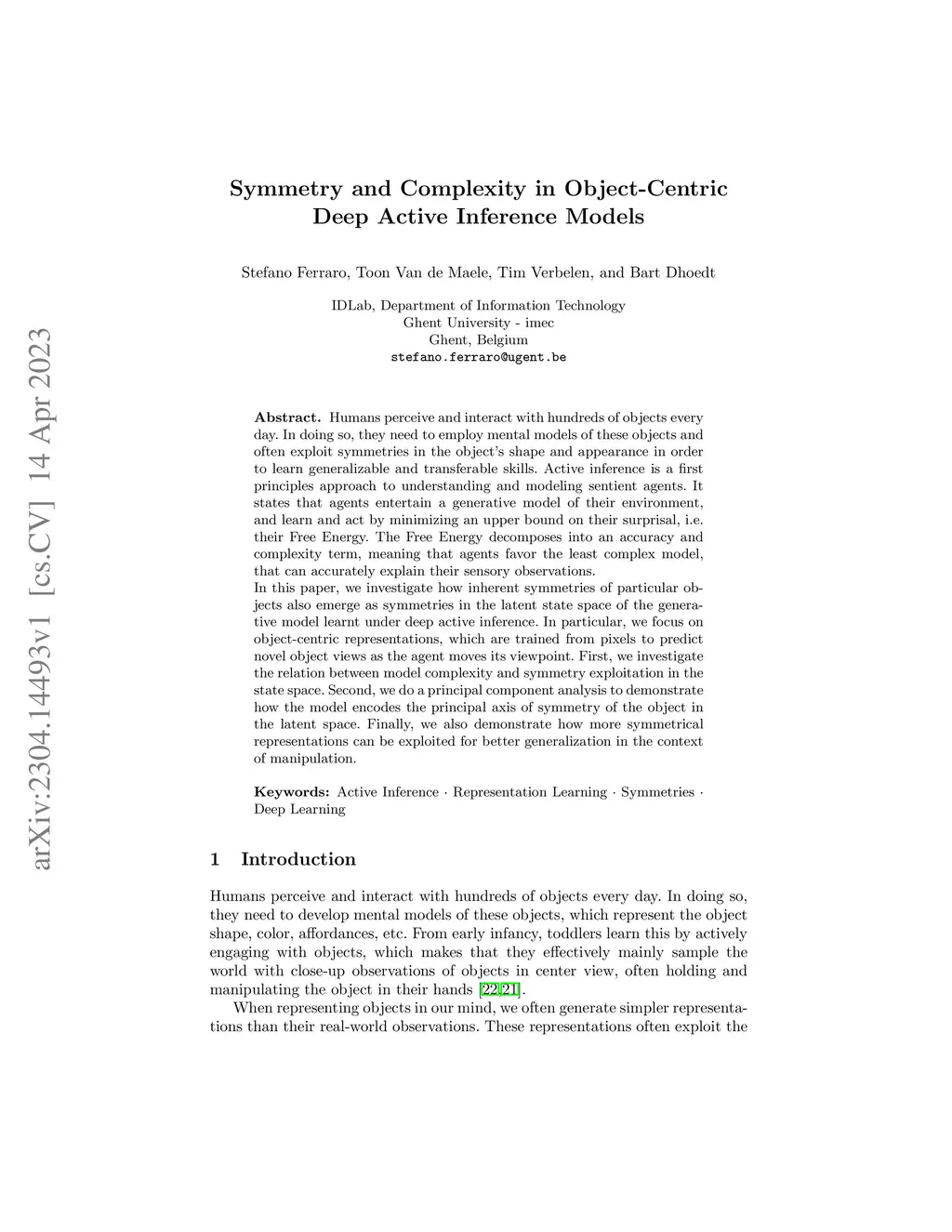 arXiv:2304.14493v1 [cs.CV] 14 Apr 2023

Symmetry and Complexity in Object-Centric Deep Active Inference Models

Stefano Ferraro, Toon Van de Maele, Tim Verbelen, and Bart Dhoedt

IDLab, Department of Information Technology
Ghent University - imec
Ghent, Belgium
stefano.ferraro@ugent.be

Abstract. Humans perceive and interact with hundreds of objects every day. In doing so, they need to employ mental models of these objects and often exploit symmetries in the object's shape and appearance in order to learn generalizable and transferable skills. Active inference is a first principles approach to understanding and modeling sentient agents. It states that agents entertain a generative model of their environment, and learn and act by minimizing an upper bound on their surprisal, i.e. their Free Energy. The Free Energy decomposes into an accuracy and complexity term, meaning that agents favor the least complex model, that can accurately explain their sensory observations.
In this paper, we investigate how inherent symmetries of particular objects also emerge as symmetries in the latent state space of the generative model learnt under deep active inference. In particular, we focus on object-centric representations, which are trained from pixels to predict novel object views as the agent moves its viewpoint. First, we investigate the relation between model complexity and symmetry exploitation in the state space. Second, we do a principal component analysis to demonstrate how the model encodes the principal axis of symmetry of the object in the latent space. Finally, we also demonstrate how more symmetrical representations can be exploited for better generalization in the context of manipulation.

Keywords: Active Inference · Representation Learning · Symmetries · Deep Learning

1 Introduction

Humans perceive and interact with hundreds of objects every day. In doing so, they need to develop mental models of these objects, which represent the object shape, color, affordances, etc. From early infancy, toddlers learn this by actively engaging with objects, which makes that they effectively mainly sample the world with close-up observations of objects in center view, often holding and manipulating the object in their hands [22,21].

When representing objects in our mind, we often generate simpler representations than their real-world observations. These representations often exploit the